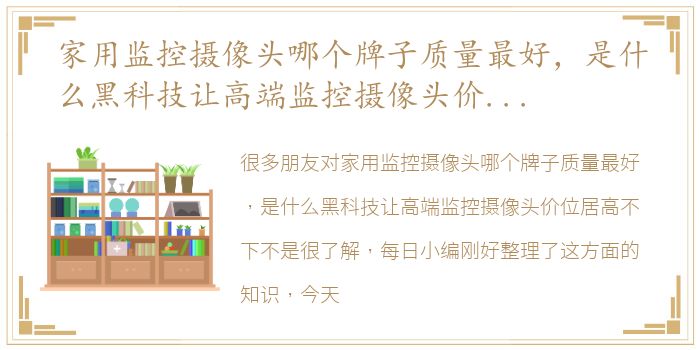 家用监控摄像头哪个牌子质量最好，是什么黑科技让高端监控摄像头价...

很多朋友对家用监控摄像头哪个牌子质量最好，是什么黑科技让高端监控摄像头价位居高不下不是很了解，每日小编刚好整理了这方面的知识，今天